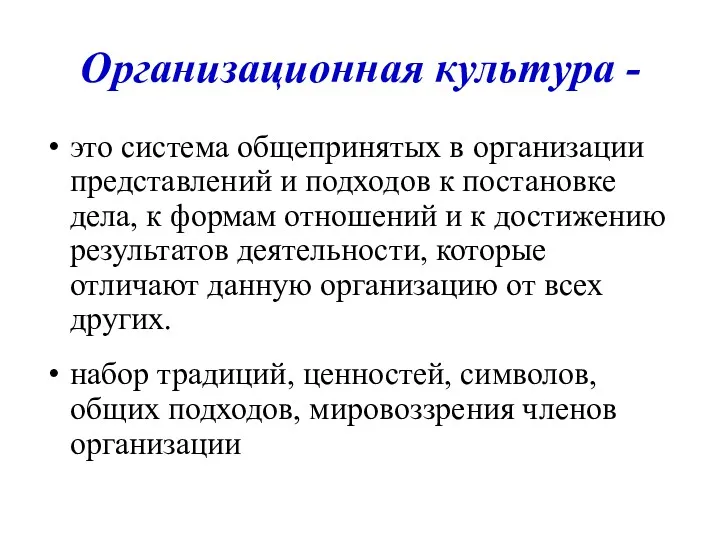 Организационная культура -

• это система общепринятых в организации представлений и подходов к постановке дела, к формам отношений и к достижению результатов деятельности, которые отличают данную организацию от всех других.

• набор традиций, ценностей, символов, общих подходов, мировоззрения членов организации